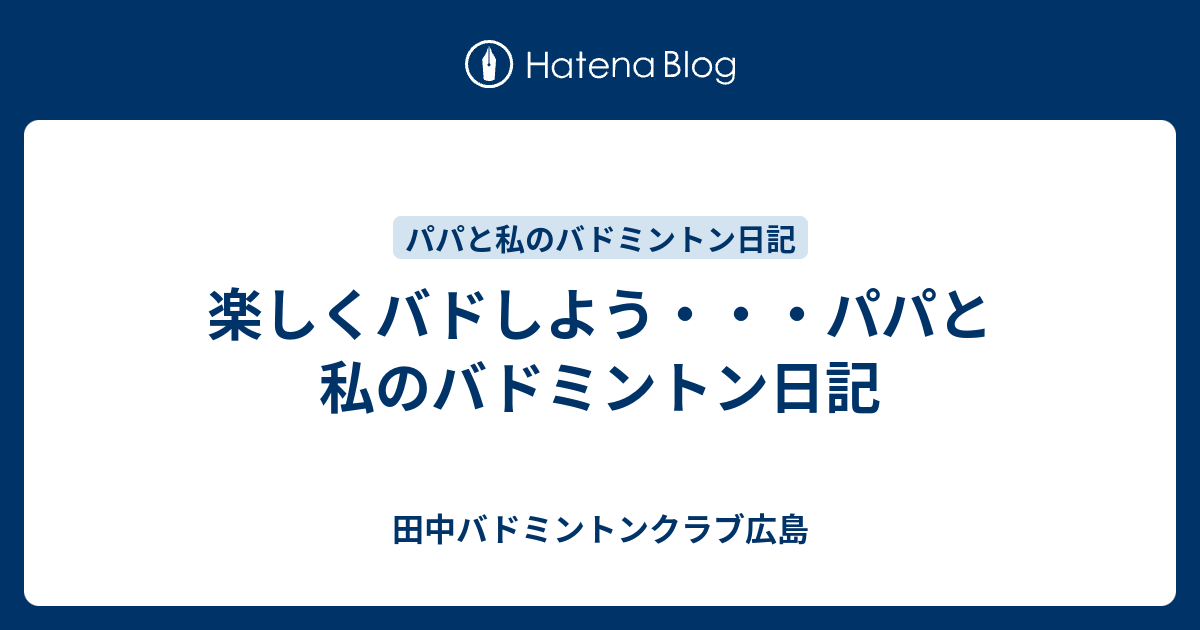 Hatena Blog

パパと私のバドミントン日記

楽しくバドしよう・・・パパと私のバドミントン日記

田中バドミントンクラブ広島